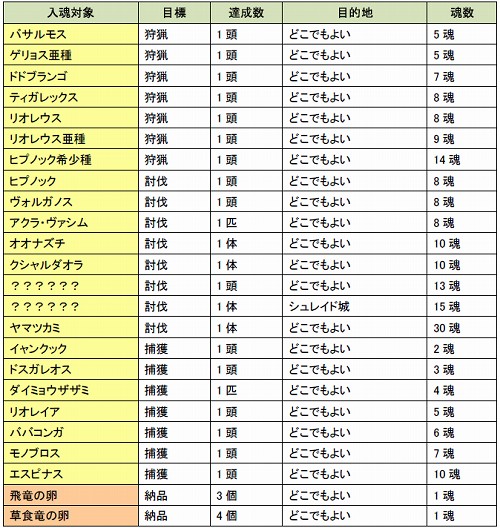 | 入魂対象 | 目標 | 達成数 | 目的地 | 魂数 |
|---|---|---|---|---|
| バサルモス | 狩猟 | 1 頭 | どこでもよい | 5 魂 |
| ゲリョス亜種 | 狩猟 | 1 頭 | どこでもよい | 5 魂 |
| ドドブランゴ | 狩猟 | 1 頭 | どこでもよい | 7 魂 |
| ティガレックス | 狩猟 | 1 頭 | どこでもよい | 8 魂 |
| リオレウス | 狩猟 | 1 頭 | どこでもよい | 8 魂 |
| リオレウス亜種 | 狩猟 | 1 頭 | どこでもよい | 9 魂 |
| ヒプノック希少種 | 狩猟 | 1 頭 | どこでもよい | 14 魂 |
| ヒプノック | 討伐 | 1 頭 | どこでもよい | 8 魂 |
| ヴォルガノス | 討伐 | 1 頭 | どこでもよい | 8 魂 |
| アクラ・ヴァシム | 討伐 | 1 匹 | どこでもよい | 8 魂 |
| オオナズチ | 討伐 | 1 体 | どこでもよい | 10 魂 |
| クシャルダオラ | 討伐 | 1 体 | どこでもよい | 10 魂 |
| ？？？？？？ | 討伐 | 1 頭 | どこでもよい | 13 魂 |
| ？？？？？？ | 討伐 | 1 体 | シュレイド城 | 15 魂 |
| ヤマツカミ | 討伐 | 1 体 | どこでもよい | 30 魂 |
| イャンクック | 捕獲 | 1 頭 | どこでもよい | 2 魂 |
| ドスガレオス | 捕獲 | 1 頭 | どこでもよい | 3 魂 |
| ダイミョウザザミ | 捕獲 | 1 匹 | どこでもよい | 4 魂 |
| リオレイア | 捕獲 | 1 頭 | どこでもよい | 5 魂 |
| ババコンガ | 捕獲 | 1 頭 | どこでもよい | 6 魂 |
| モノブロス | 捕獲 | 1 頭 | どこでもよい | 7 魂 |
| エスピナス | 捕獲 | 1 頭 | どこでもよい | 10 魂 |
| 飛竜の卵 | 納品 | 3 個 | どこでもよい | 1 魂 |
| 草食竜の卵 | 納品 | 4 個 | どこでもよい | 1 魂 |